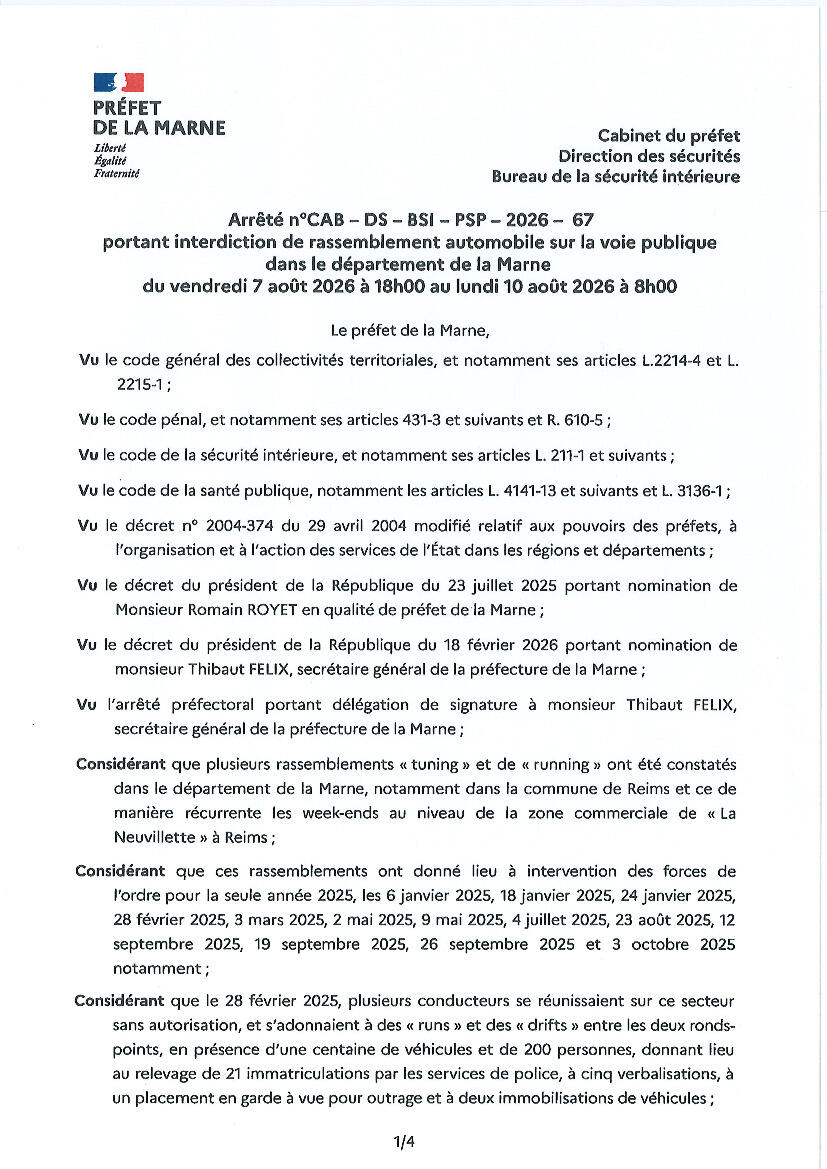 PRÉFET
DE LA MARNE
Liberté
Égalité
Fraternité

Cabinet du préfet
Direction des sécurités
Bureau de la sécurité intérieure

Arrêté n°CAB – DS – BSI – PSP – 2026 – 67
portant interdiction de rassemblement automobile sur la voie publique
dans le département de la Marne
du vendredi 7 août 2026 à 18h00 au lundi 10 août 2026 à 8h00

Le préfet de la Marne,

Vu le code général des collectivités territoriales, et notamment ses articles L.2214-4 et L. 2215-1 ;

Vu le code pénal, et notamment ses articles 431-3 et suivants et R. 610-5 ;

Vu le code de la sécurité intérieure, et notamment ses articles L. 211-1 et suivants ;

Vu le code de la santé publique, notamment les articles L. 4141-13 et suivants et L. 3136-1 ;

Vu le décret n° 2004-374 du 29 avril 2004 modifié relatif aux pouvoirs des préfets, à l'organisation et à l'action des services de l'État dans les régions et départements ;

Vu le décret du président de la République du 23 juillet 2025 portant nomination de Monsieur Romain ROYET en qualité de préfet de la Marne ;

Vu le décret du président de la République du 18 février 2026 portant nomination de monsieur Thibaut FELIX, secrétaire général de la préfecture de la Marne ;

Vu l'arrêté préfectoral portant délégation de signature à monsieur Thibaut FELIX, secrétaire général de la préfecture de la Marne ;

Considérant que plusieurs rassemblements « tuning » et de « running » ont été constatés dans le département de la Marne, notamment dans la commune de Reims et ce de manière récurrente les week-ends au niveau de la zone commerciale de « La Neuvillette » à Reims ;

Considérant que ces rassemblements ont donné lieu à intervention des forces de l'ordre pour la seule année 2025, les 6 janvier 2025, 18 janvier 2025, 24 janvier 2025, 28 février 2025, 3 mars 2025, 2 mai 2025, 9 mai 2025, 4 juillet 2025, 23 août 2025, 12 septembre 2025, 19 septembre 2025, 26 septembre 2025 et 3 octobre 2025 notamment ;

Considérant que le 28 février 2025, plusieurs conducteurs se réunissaient sur ce secteur sans autorisation, et s'adonnaient à des « runs » et des « drifts » entre les deux ronds-points, en présence d'une centaine de véhicules et de 200 personnes, donnant lieu au relevage de 21 immatriculations par les services de police, à cinq verbalisations, à un placement en garde à vue pour outrage et à deux immobilisations de véhicules ;

1/4